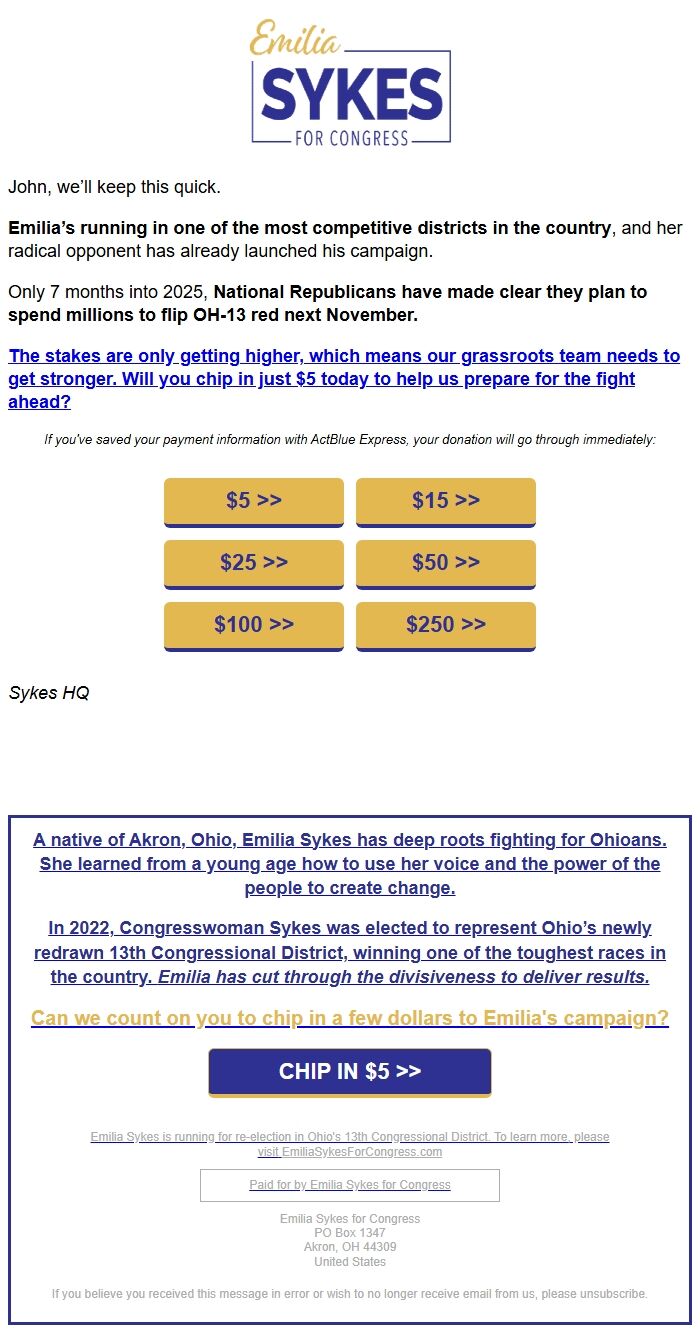 Emilia
SYKES
FOR CONGRESS

John, we'll keep this quick.

Emilia's running in one of the most competitive districts in the country, and her radical opponent has already launched his campaign.

Only 7 months into 2025, National Republicans have made clear they plan to spend millions to flip OH-13 red next November.

The stakes are only getting higher, which means our grassroots team needs to get stronger. Will you chip in just $5 today to help us prepare for the fight ahead?

If you've saved your payment information with ActBlue Express, your donation will go through immediately:

$5 >>
$15 >>
$25 >>
$50 >>
$100 >>
$250 >>

Sykes HQ

A native of Akron, Ohio, Emilia Sykes has deep roots fighting for Ohioans. She learned from a young age how to use her voice and the power of the people to create change.

In 2022, Congresswoman Sykes was elected to represent Ohio's newly redrawn 13th Congressional District, winning one of the toughest races in the country. Emilia has cut through the divisiveness to deliver results.

Can we count on you to chip in a few dollars to Emilia's campaign?

CHIP IN $5 >>

Emilia Sykes is running for re-election in Ohio's 13th Congressional District. To learn more, please visit EmiliaSykesForCongress.com

Paid for by Emilia Sykes for Congress

Emilia Sykes for Congress
PO Box 1347
Akron, OH 44309
United States

If you believe you received this message in error or wish to no longer receive email from us, please unsubscribe.